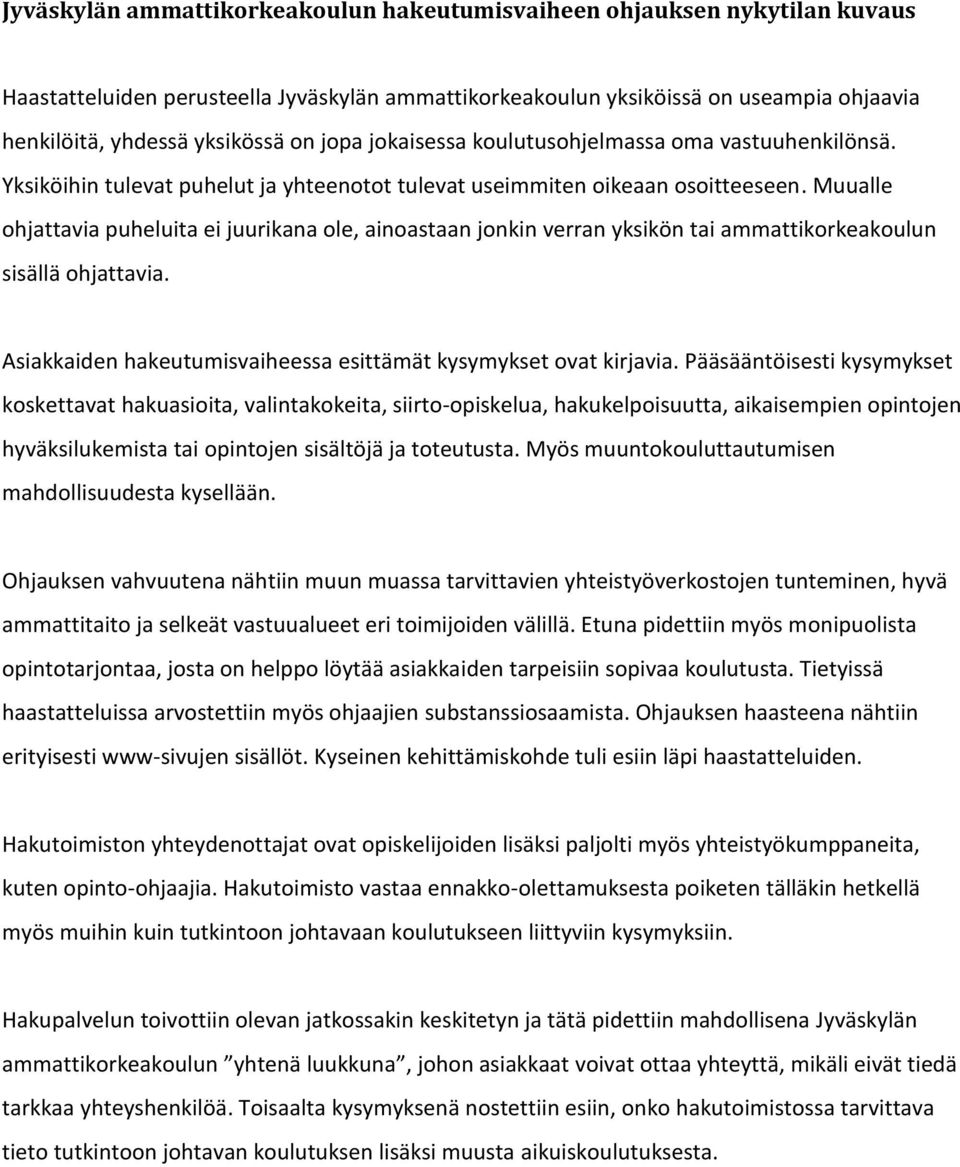 Jyväskylän ammattikorkeakoulun hakeutumisvaiheen ohjauksen nykytilan kuvaus

Haastatteluiden perusteella Jyväskylän ammattikorkeakoulun yksiköissä on useampia ohjaavia henkilöitä, yhdessä yksikössä on jopa jokaisessa koulutusohjelmassa oma vastuuhenkilönsä. Yksiköihin tulevat puhelut ja yhteenotot tulevat useimmiten oikeaan osoitteeseen. Muualle ohjattavia puheluita ei juurikana ole, ainoastaan jonkin verran yksikön tai ammattikorkeakoulun sisällä ohjattavia.

Asiakkaiden hakeutumisvaiheessa esittämät kysymykset ovat kirjavia. Pääsääntöisesti kysymykset koskettavat hakuasioita, valintakokeita, siirto-opiskelua, hakukelpoisuutta, aikaisempien opintojen hyväksilukemista tai opintojen sisältöjä ja toteutusta. Myös muuntokouluttautumisen mahdollisuudesta kysellään.

Ohjauksen vahvuutena nähtiin muun muassa tarvittavien yhteistyöverkostojen tunteminen, hyvä ammattitaito ja selkeät vastuualueet eri toimijoiden välillä. Etuna pidettiin myös monipuolista opintotarjontaa, josta on helppo löytää asiakkaiden tarpeisiin sopivaa koulutusta. Tietyissä haastatteluissa arvostettiin myös ohjaajien substanssiosaamista. Ohjauksen haasteena nähtiin erityisesti www-sivujen sisällöt. Kyseinen kehittämiskohde tuli esiin läpi haastatteluiden.

Hakutoimiston yhteydenottajat ovat opiskelijoiden lisäksi paljolti myös yhteistyökumppaneita, kuten opinto-ohjaajia. Hakutoimisto vastaa ennakko-olettamuksesta poiketen tälläkin hetkellä myös muihin kuin tutkintoon johtavaan koulutukseen liittyviin kysymyksiin.

Hakupalvelun toivottiin olevan jatkossakin keskitetyn ja tätä pidettiin mahdollisena Jyväskylän ammattikorkeakoulun ”yhtenä luukkuna”, johon asiakkaat voivat ottaa yhteyttä, mikäli eivät tiedä tarkkaa yhteyshenkilöä. Toisaalta kysymyksenä nostettiin esiin, onko hakutoimistossa tarvittava tieto tutkintoon johtavan koulutuksen lisäksi muusta aikuiskoulutuksesta.